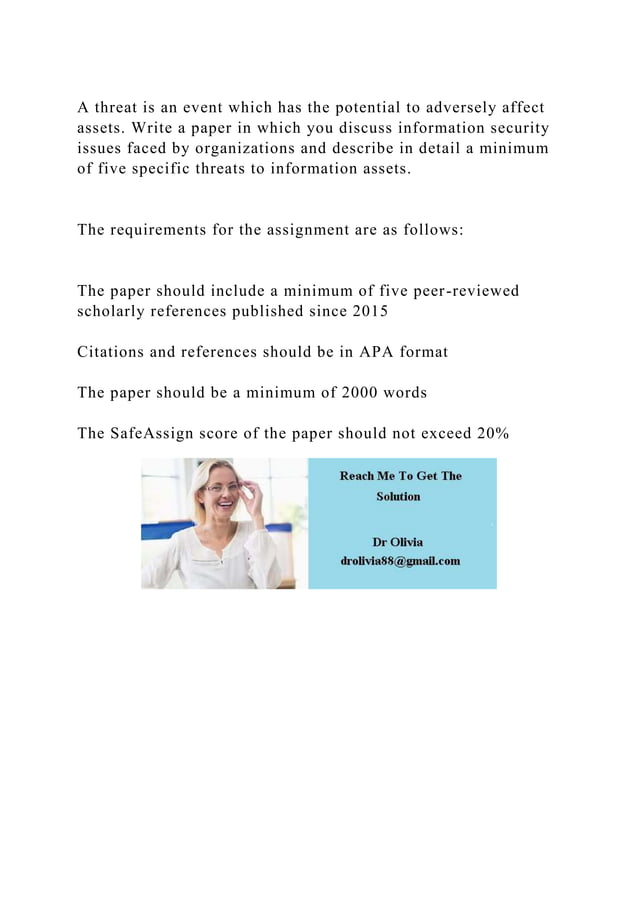 A threat is an event which has the potential to adversely affect assets. Write a paper in which you discuss information security issues faced by organizations and describe in detail a minimum of five specific threats to information assets.

The requirements for the assignment are as follows:

The paper should include a minimum of five peer-reviewed scholarly references published since 2015

Citations and references should be in APA format

The paper should be a minimum of 2000 words

The SafeAssign score of the paper should not exceed 20%

Reach Me To Get The Solution

Dr Olivia
drolivia88@gmail.com